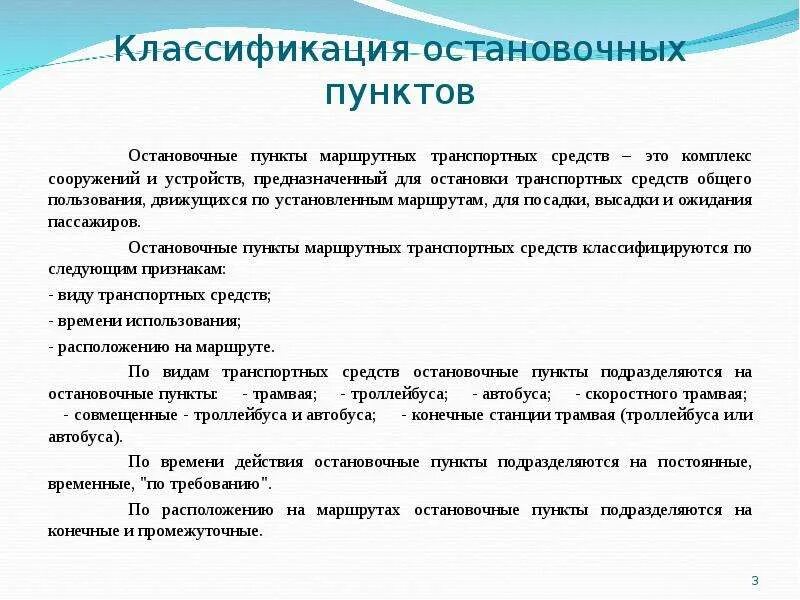 Классификация остановочных пунктов

Остановочные пункты маршрутных транспортных средств – это комплекс сооружений и устройств, предназначенный для остановки транспортных средств общего пользования, движущихся по установленным маршрутам, для посадки, высадки и ожидания пассажиров.

Остановочные пункты маршрутных транспортных средств классифицируются по следующим признакам:

- виду транспортных средств;

- времени использования;

- расположению на маршруте.

По видам транспортных средств остановочные пункты подразделяются на остановочные пункты: - трамвая; - троллейбуса; - автобуса; - скоростного трамвая; - совмещенные - троллейбуса и автобуса; - конечные станции трамвая (троллейбуса или автобуса).

По времени действия остановочные пункты подразделяются на постоянные, временные, "по требованию".

По расположению на маршрутах остановочные пункты подразделяются на конечные и промежуточные.

3